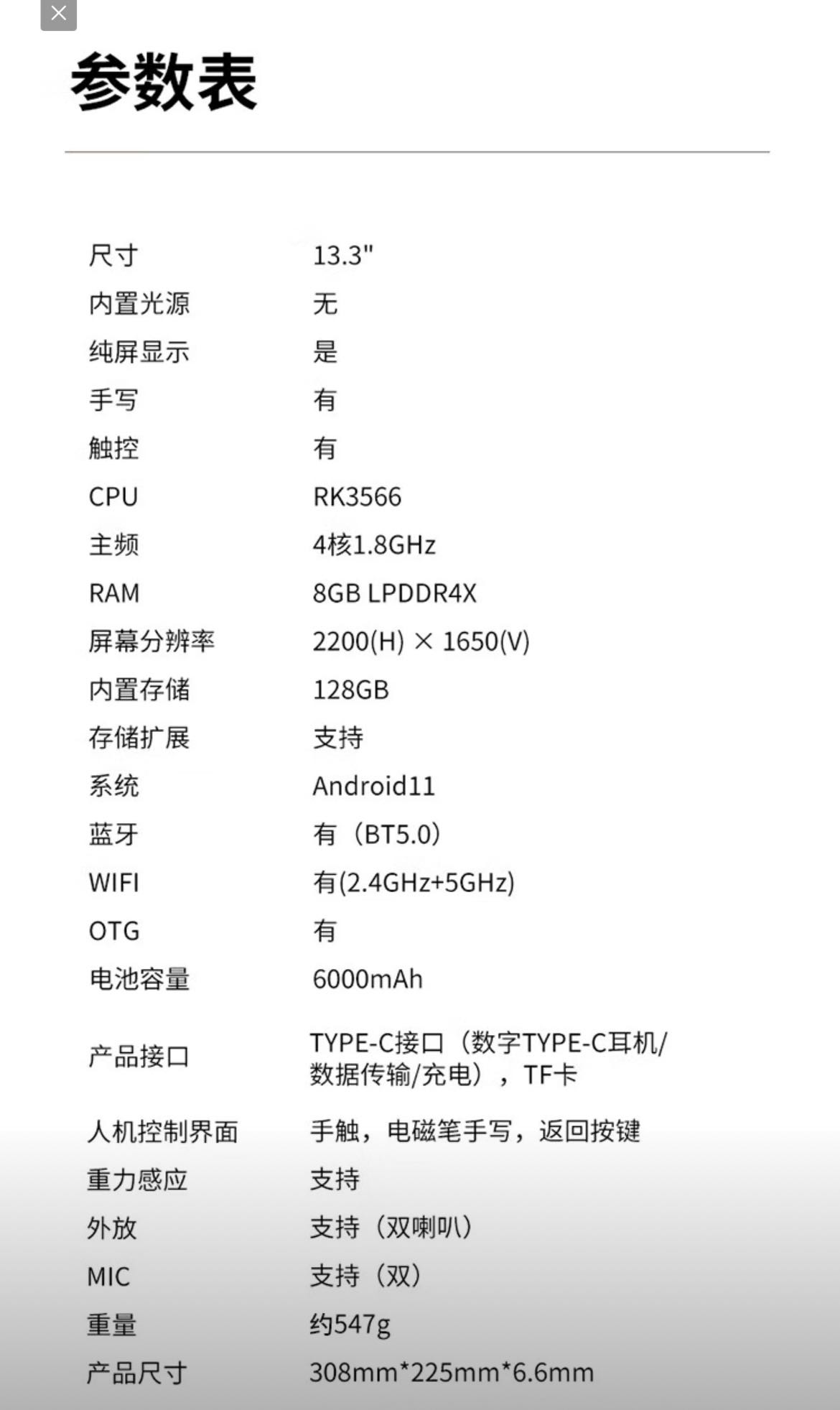 参数表

| | |
|---|---|
| 尺寸 | 13.3" |
| 内置光源 | 无 |
| 纯屏显示 | 是 |
| 手写 | 有 |
| 触控 | 有 |
| CPU | RK3566 |
| 主频 | 4核1.8GHz |
| RAM | 8GB LPDDR4X |
| 屏幕分辨率 | 2200(H) × 1650(V) |
| 内置存储 | 128GB |
| 存储扩展 | 支持 |
| 系统 | Android11 |
| 蓝牙 | 有（BT5.0） |
| WIFI | 有(2.4GHz+5GHz) |
| OTG | 有 |
| 电池容量 | 6000mAh |
| 产品接口 | TYPE-C接口（数字TYPE-C耳机/数据传输/充电），TF卡 |
| 人机控制界面 | 手触，电磁笔手写，返回按键 |
| 重力感应 | 支持 |
| 外放 | 支持（双喇叭） |
| MIC | 支持（双） |
| 重量 | 约547g |
| 产品尺寸 | 308mm*225mm*6.6mm |